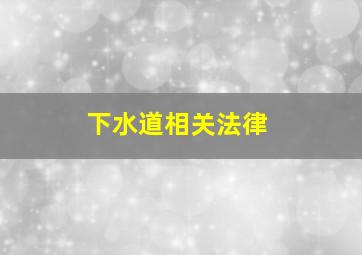 下水道相关法律